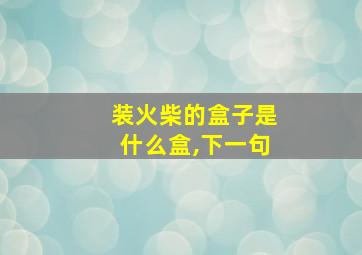 装火柴的盒子是什么盒,下一句